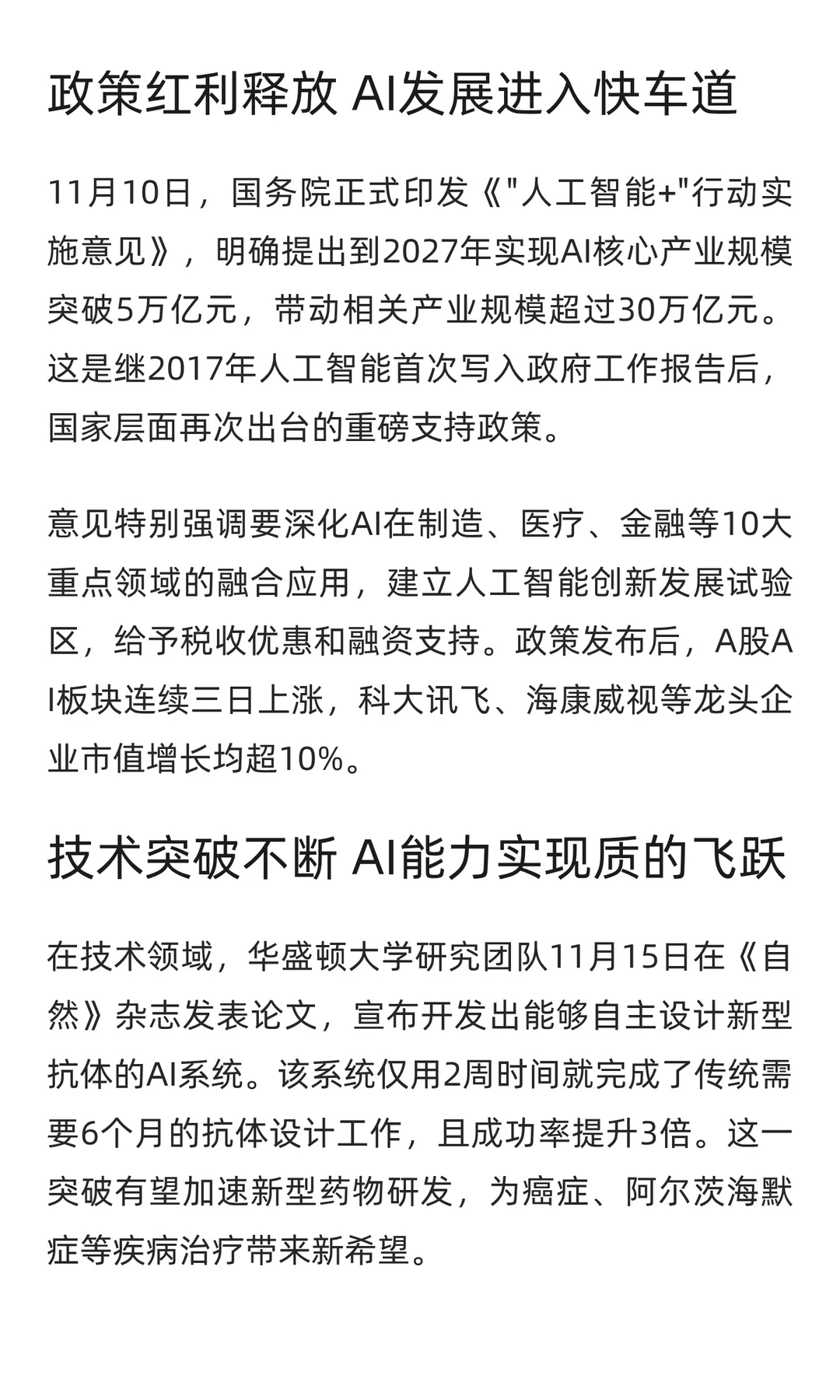 政策红利释放 AI发展进入快车道

11月10日，国务院正式印发《"人工智能+"行动实施意见》，明确提出到2027年实现AI核心产业规模突破5万亿元，带动相关产业规模超过30万亿元。这是继2017年人工智能首次写入政府工作报告后，国家层面再次出台的重磅支持政策。

意见特别强调要深化AI在制造、医疗、金融等10大重点领域的融合应用，建立人工智能创新发展试验区，给予税收优惠和融资支持。政策发布后，A股AI板块连续三日上涨，科大讯飞、海康威视等龙头企业市值增长均超10%。

技术突破不断 AI能力实现质的飞跃

在技术领域，华盛顿大学研究团队11月15日在《自然》杂志发表论文，宣布开发出能够自主设计新型抗体的AI系统。该系统仅用2周时间就完成了传统需要6个月的抗体设计工作，且成功率提升3倍。这一突破有望加速新型药物研发，为癌症、阿尔茨海默症等疾病治疗带来新希望。